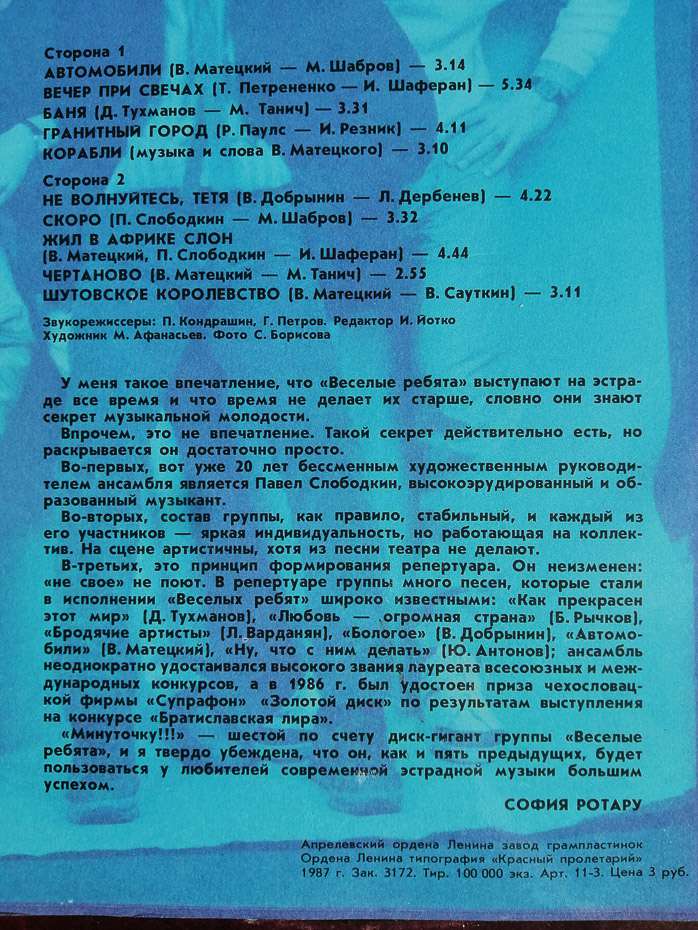 Сторона 1
АВТОМОБИЛИ (В. Матецкий — М. Шабров) — 3.14
ВЕЧЕР ПРИ СВЕЧАХ (Т. Петрененко — И. Шаферан) — 5.34
БАНЯ (Д. Тухманов — М. Танич) — 3.31
ГРАНИТНЫЙ ГОРОД (Р. Паулс — И. Резник) — 4.11
КОРАБЛИ (музыка и слова В. Матецкого) — 3.10

Сторона 2
НЕ ВОЛНУЙТЕСЬ, ТЕТЯ (В. Добрынин — Л. Дербенев) — 4.22
СКОРО (П. Слободкин — М. Шабров) — 3.32
ЖИЛ В АФРИКЕ СЛОН
(В. Матецкий, П. Слободкин — И. Шаферан) — 4.44
ЧЕРТАНОВО (В. Матецкий — М. Танич) — 2.55
ШУТОВСКОЕ КОРОЛЕВСТВО (В. Матецкий — В. Сауткин) — 3.11

Звукорежиссеры: П. Кондрашин, Г. Петров. Редактор И. Йотко
Художник М. Афанасьев. Фото С. Борисова

У меня такое впечатление, что «Веселые ребята» выступают на эстраде все время и что время не делает их старше, словно они знают секрет музыкальной молодости.
Впрочем, это не впечатление. Такой секрет действительно есть, но раскрывается он достаточно просто.
Во-первых, вот уже 20 лет бессменным художественным руководителем ансамбля является Павел Слободкин, высокоэрудированный и образованный музыкант.
Во-вторых, состав группы, как правило, стабильный, и каждый из его участников — яркая индивидуальность, но работающая на коллектив. На сцене артистичны, хотя из песни театра не делают.
В-третьих, это принцип формирования репертуара. Он неизменен: «не свое» не поют. В репертуаре группы много песен, которые стали в исполнении «Веселых ребят» широко известными: «Как прекрасен этот мир» (Д. Тухманов), «Любовь — огромная страна» (Б. Рычков), «Бродячие артисты» (Л. Варданян), «Бологое» (В. Добрынин), «Автомобили» (В. Матецкий), «Ну, что с ним делать» (Ю. Антонов); ансамбль неоднократно удостаивался высокого звания лауреата всесоюзных и международных конкурсов, а в 1986 г. был удостоен приза чехословацкой фирмы «Супрафон» «Золотой диск» по результатам выступления на конкурсе «Братиславская лира».
«Минуточку!!!» — шестой по счету диск-гигант группы «Веселые ребята», и я твердо убеждена, что он, как и пять предыдущих, будет пользоваться у любителей современной эстрадной музыки большим успехом.

СОФИЯ РОТАРУ

Апрелевский ордена Ленина завод грампластинок
Ордена Ленина типография «Красный пролетарий»
1987 г. Зак. 3172. Тир. 100 000 экз. Арт. 11-3. Цена 3 руб.